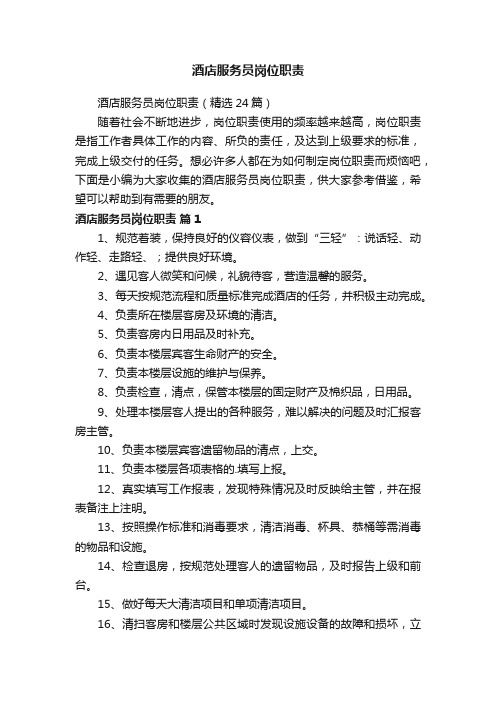 酒店服务员岗位职责

酒店服务员岗位职责（精选24篇）

随着社会不断地进步，岗位职责使用的频率越来越高，岗位职责是指工作者具体工作的内容、所负的责任，及达到上级要求的标准，完成上级交付的任务。想必许多人都在为如何制定岗位职责而烦恼吧，下面是小编为大家收集的酒店服务员岗位职责，供大家参考借鉴，希望可以帮助到有需要的朋友。

酒店服务员岗位职责 篇1

1、规范着装，保持良好的仪容仪表，做到“三轻”：说话轻、动作轻、走路轻、；提供良好环境。

2、遇见客人微笑和问候，礼貌待客，营造温馨的服务。

3、每天按规范流程和质量标准完成酒店的任务，并积极主动完成。

4、负责所在楼层客房及环境的清洁。

5、负责客房内日用品及时补充。

6、负责本楼层宾客生命财产的安全。

7、负责本楼层设施的维护与保养。

8、负责检查，清点，保管本楼层的固定财产及棉织品，日用品。

9、处理本楼层客人提出的各种服务，难以解决的问题及时汇报客房主管。

10、负责本楼层宾客遗留物品的清点，上交。

11、负责本楼层各项表格的.填写上报。

12、真实填写工作报表，发现特殊情况及时反映给主管，并在报表备注上注明。

13、按照操作标准和消毒要求，清洁消毒、杯具、恭桶等需消毒的物品和设施。

14、检查退房，按规范处理客人的遗留物品，及时报告上级和前台。

15、做好每天大清洁项目和单项清洁项目。

16、清扫客房和楼层公共区域时发现设施设备的故障和损坏，立